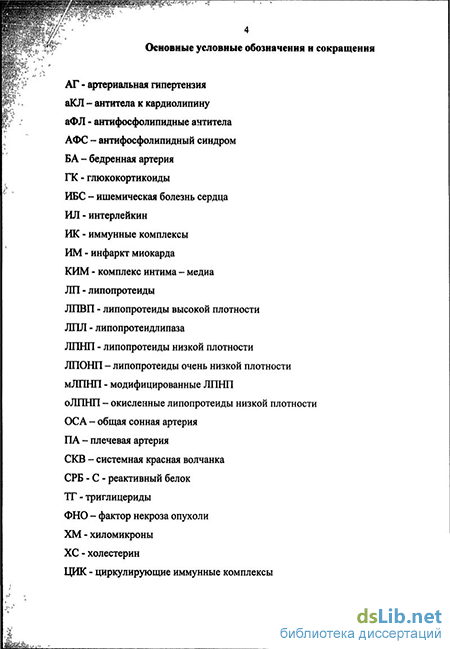 4

Основные условные обозначения и сокращения

АГ - артериальная гипертензия

аКЛ – антитела к кардиолипину

аФЛ - антифосфолипидные ачтитела

АФС – антифосфолипидный синдром

БА – бедренная артерия

ГК - глюкокортикоиды

ИБС – ишемическая болезнь сердца

ИЛ - интерлейкин

ИК - иммунные комплексы

ИМ - инфаркт миокарда

КИМ - комплекс интима – медиа

ЛП - липопротеиды

ЛПВП - липопротеиды высокой плотности

ЛПЛ - липопротеидлипаза

ЛПНП - липопротеиды низкой плотности

ЛПОНП – липопротеиды очень низкой плотности

мЛПНП - модифицированные ЛПНП

оЛПНП – окисленные липопротеиды низкой плотности

ОСА – общая сонная артерия

ПА – плечевая артерия

СКВ – системная красная волчанка

СРБ - С - реактивный белок

ТГ - триглицериды

ФНО – фактор некроза опухоли

ХМ - хиломикроны

ХС - холестерин

ЦИК - циркулирующие иммунные комплексы

dsLib.net
библиотека диссертаций